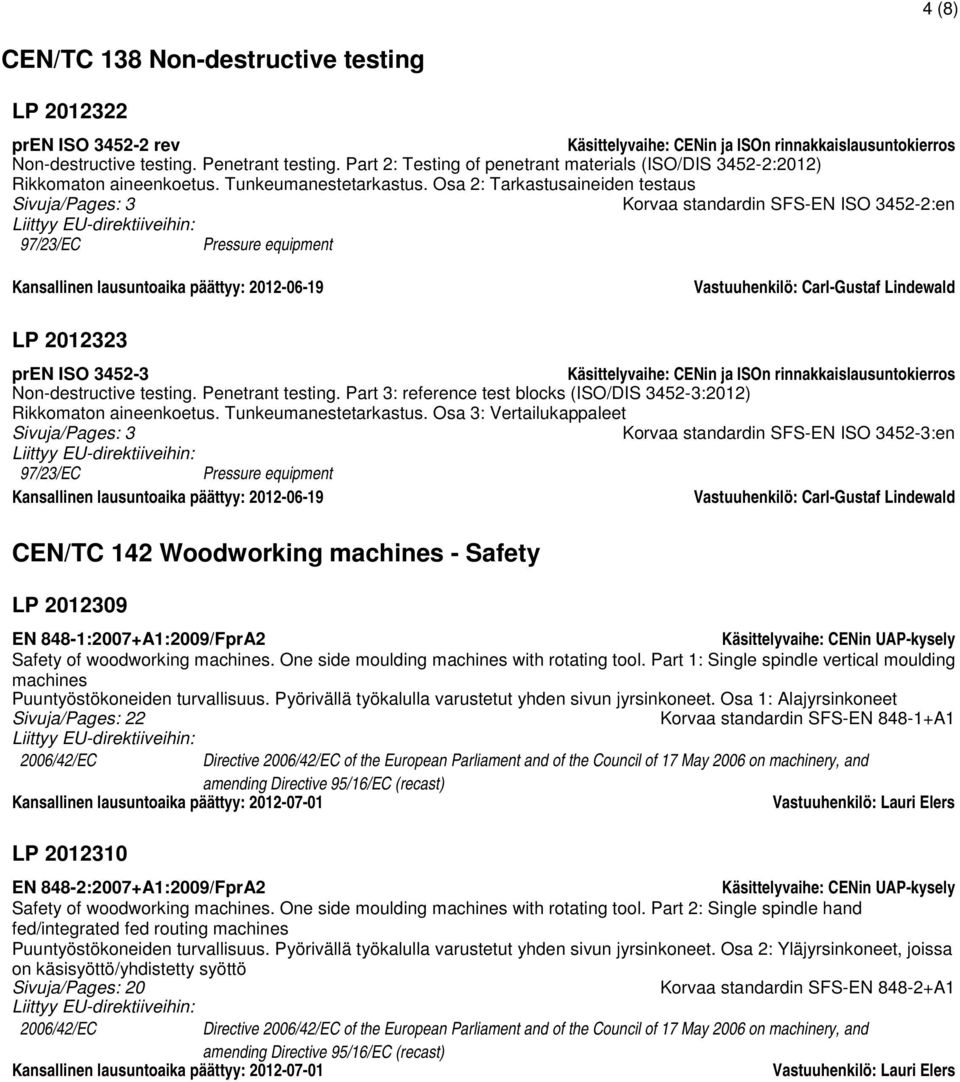 4 (8)

CEN/TC 138 Non-destructive testing

LP 2012322

prEN ISO 3452-2 rev
Käsittelyvaihe: CENin ja ISOn rinnakkaislausuntokierros
Non-destructive testing. Penetrant testing. Part 2: Testing of penetrant materials (ISO/DIS 3452-2:2012)
Rikkomaton aineenkoetus. Tunkeumanestetarkastus. Osa 2: Tarkastusaineiden testaus
Sivuja/Pages: 3
Korvaa standardin SFS-EN ISO 3452-2:en
Liittyy EU-direktiiveihin:
97/23/EC Pressure equipment

Kansallinen lausuntoaika päättyy: 2012-06-19
Vastuuhenkilö: Carl-Gustaf Lindewald

LP 2012323

prEN ISO 3452-3
Käsittelyvaihe: CENin ja ISOn rinnakkaislausuntokierros
Non-destructive testing. Penetrant testing. Part 3: reference test blocks (ISO/DIS 3452-3:2012)
Rikkomaton aineenkoetus. Tunkeumanestetarkastus. Osa 3: Vertailukappaleet
Sivuja/Pages: 3
Korvaa standardin SFS-EN ISO 3452-3:en
Liittyy EU-direktiiveihin:
97/23/EC Pressure equipment
Kansallinen lausuntoaika päättyy: 2012-06-19
Vastuuhenkilö: Carl-Gustaf Lindewald

CEN/TC 142 Woodworking machines - Safety

LP 2012309

EN 848-1:2007+A1:2009/FprA2
Käsittelyvaihe: CENin UAP-kysely
Safety of woodworking machines. One side moulding machines with rotating tool. Part 1: Single spindle vertical moulding machines
Puuntyöstökoneiden turvallisuus. Pyörivällä työkalulla varustetut yhden sivun jyrsinkoneet. Osa 1: Alajyrsinkoneet
Sivuja/Pages: 22
Korvaa standardin SFS-EN 848-1+A1
Liittyy EU-direktiiveihin:
2006/42/EC Directive 2006/42/EC of the European Parliament and of the Council of 17 May 2006 on machinery, and amending Directive 95/16/EC (recast)
Kansallinen lausuntoaika päättyy: 2012-07-01
Vastuuhenkilö: Lauri Elers

LP 2012310

EN 848-2:2007+A1:2009/FprA2
Käsittelyvaihe: CENin UAP-kysely
Safety of woodworking machines. One side moulding machines with rotating tool. Part 2: Single spindle hand fed/integrated fed routing machines
Puuntyöstökoneiden turvallisuus. Pyörivällä työkalulla varustetut yhden sivun jyrsinkoneet. Osa 2: Yläjyrsinkoneet, joissa on käsisyöttö/yhdistetty syöttö
Sivuja/Pages: 20
Korvaa standardin SFS-EN 848-2+A1
Liittyy EU-direktiiveihin:
2006/42/EC Directive 2006/42/EC of the European Parliament and of the Council of 17 May 2006 on machinery, and amending Directive 95/16/EC (recast)
Kansallinen lausuntoaika päättyy: 2012-07-01
Vastuuhenkilö: Lauri Elers